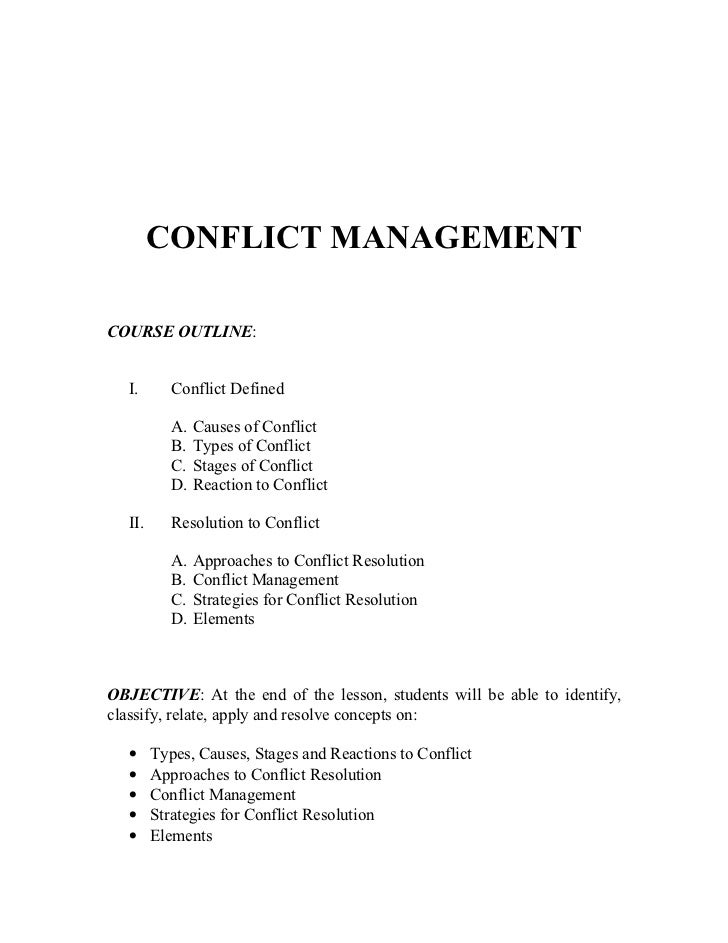 CONFLICT MANAGEMENT

COURSE OUTLINE:

I. Conflict Defined

A. Causes of Conflict
B. Types of Conflict
C. Stages of Conflict
D. Reaction to Conflict

II. Resolution to Conflict

A. Approaches to Conflict Resolution
B. Conflict Management
C. Strategies for Conflict Resolution
D. Elements

OBJECTIVE: At the end of the lesson, students will be able to identify, classify, relate, apply and resolve concepts on:

• Types, Causes, Stages and Reactions to Conflict
• Approaches to Conflict Resolution
• Conflict Management
• Strategies for Conflict Resolution
• Elements